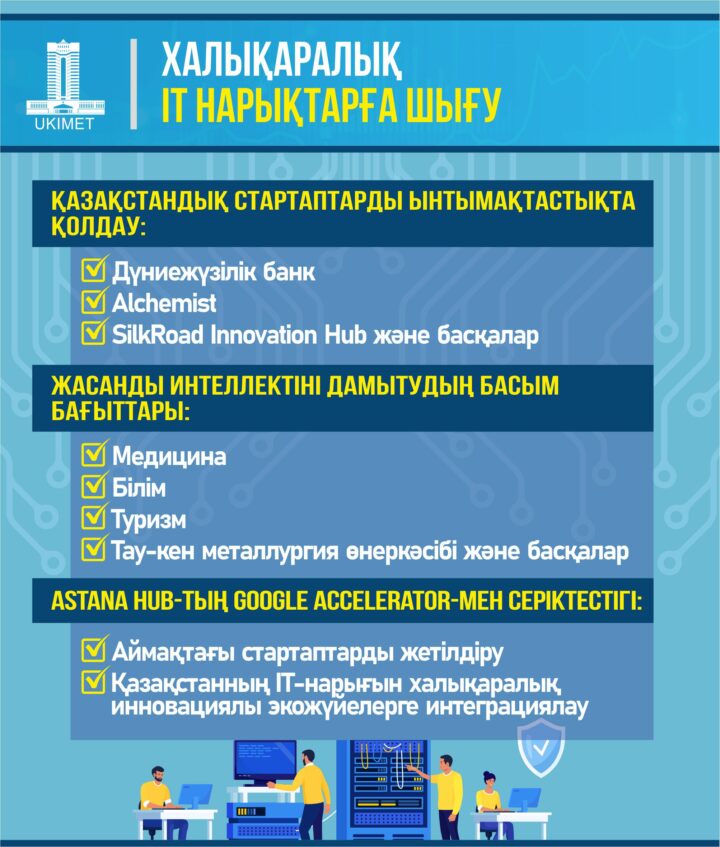 UKIMET

ХАЛЫҚАРАЛЫҚ
IT НАРЫҚТАРҒА ШЫҒУ

ҚАЗАҚСТАНДЫҚ СТАРТАПТАРДЫ ЫНТЫМАҚТАСТЫҚТА ҚОЛДАУ:

☑ Дүниежүзілік банк
☑ Alchemist
☑ SilkRoad Innovation Hub және басқалар

ЖАСАНДЫ ИНТЕЛЛЕКТІНІ ДАМЫТУДЫҢ БАСЫМ БАҒЫТТАРЫ:

☑ Медицина
☑ Білім
☑ Туризм
☑ Тау-кен металлургия өнеркәсібі және басқалар

ASTANA HUB-ТЫҢ GOOGLE ACCELERATOR-МЕН СЕРІКТЕСТІГІ:

☑ Аймақтағы стартаптарды жетілдіру
☑ Қазақстанның IT-нарығын халықаралық инновациялы экожүйелерге интеграциялау